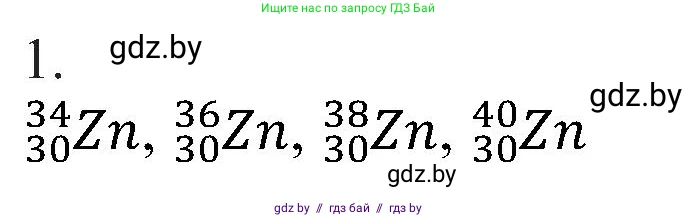 Ищите нас по запросу ГДЗ Бай

1. gdz.by

$^{34}_{30}Zn$, $^{36}_{30}Zn$, $^{38}_{30}Zn$, $^{40}_{30}Zn$ gdz.by

gdz.by

gdz by // гдз бай // гдз by